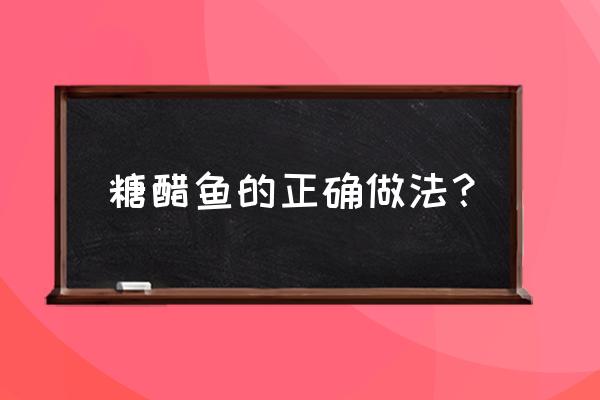 糖醋鱼的正确做法？